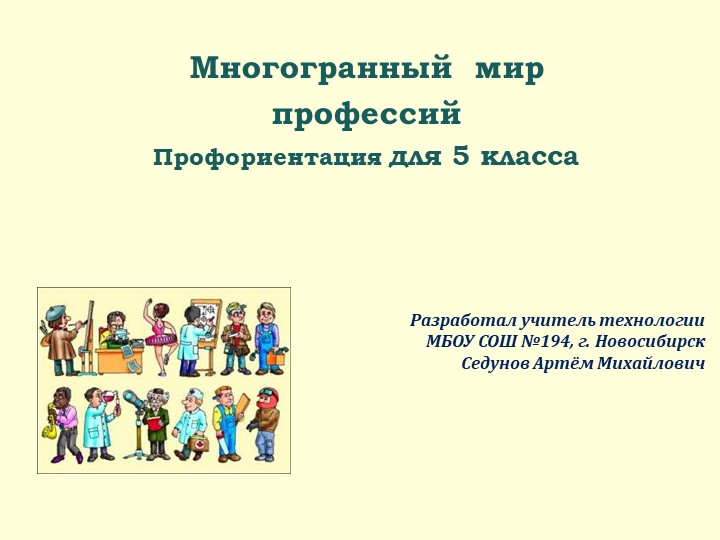 Многогранный мир профессий
Профориентация для 5 класса

Разработал учитель технологии
МБОУ СОШ №194, г. Новосибирск
Седунов Артём Михайлович